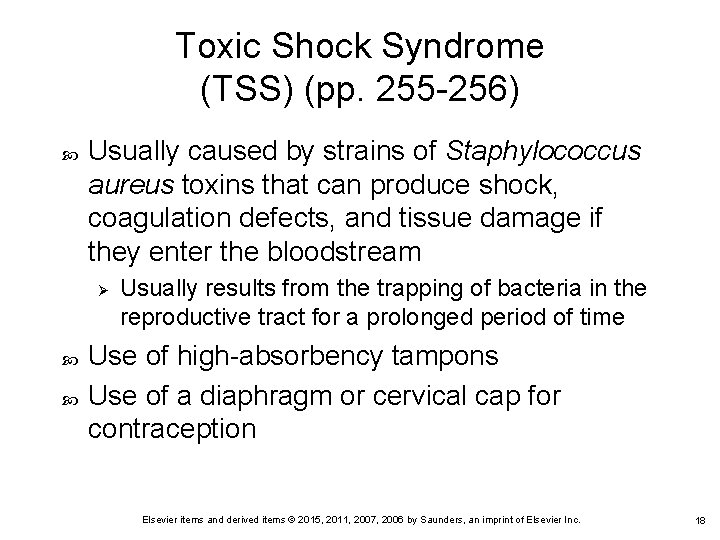 Toxic Shock Syndrome
(TSS) (pp. 255-256)

Usually caused by strains of Staphylococcus aureus toxins that can produce shock, coagulation defects, and tissue damage if they enter the bloodstream

Usually results from the trapping of bacteria in the reproductive tract for a prolonged period of time

Use of high-absorbency tampons

Use of a diaphragm or cervical cap for contraception

Elsevier items and derived items © 2015, 2011, 2007, 2006 by Saunders, an imprint of Elsevier Inc.

18